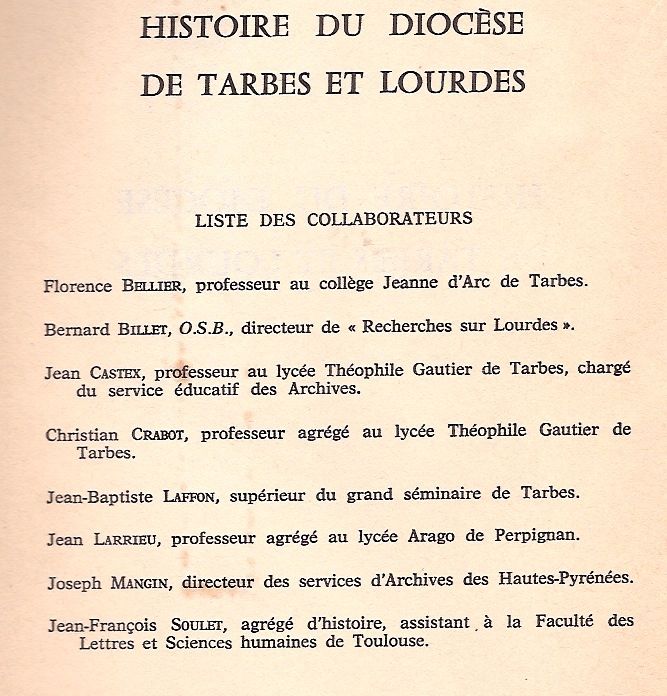 HISTOIRE DU DIOCÈSE
DE TARBES ET LOURDES

LISTE DES COLLABORATEURS

Florence BELLIER, professeur au collège Jeanne d'Arc de Tarbes.

Bernard BILLET, O.S.B., directeur de « Recherches sur Lourdes ».

Jean CASTEX, professeur au lycée Théophile Gautier de Tarbes, chargé du service éducatif des Archives.

Christian CRABOT, professeur agrégé au lycée Théophile Gautier de Tarbes.

Jean-Baptiste LAFFON, supérieur du grand séminaire de Tarbes.

Jean LARRIEU, professeur agrégé au lycée Arago de Perpignan.

Joseph MANGIN, directeur des services d'Archives des Hautes-Pyrénées.

Jean-François SOULET, agrégé d'histoire, assistant à la Faculté des Lettres et Sciences humaines de Toulouse.